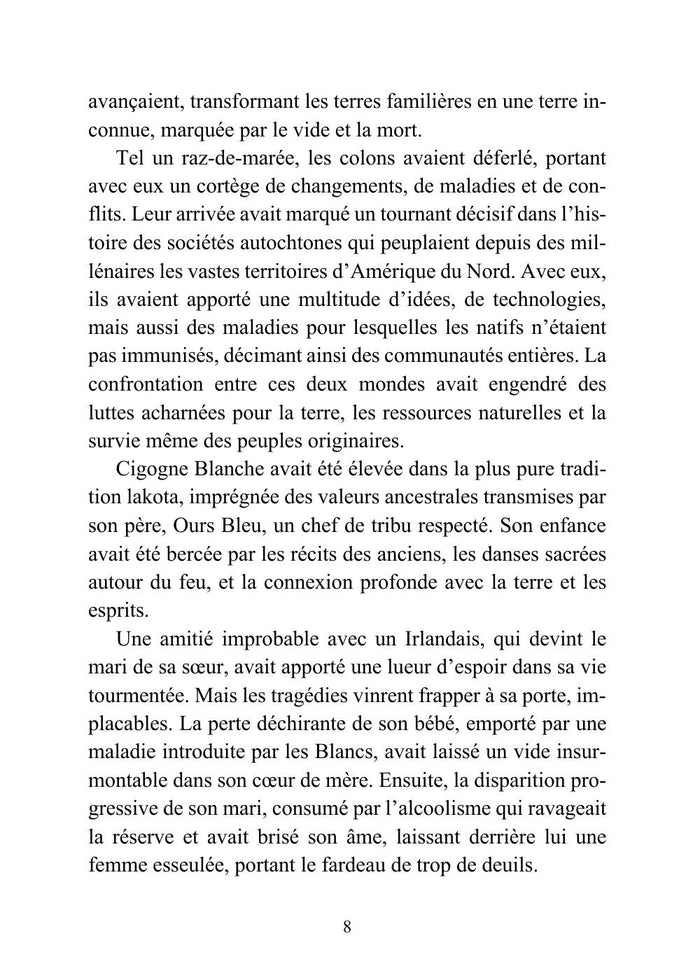 avançaient, transformant les terres familières en une terre inconnue, marquée par le vide et la mort.

Tel un raz-de-marée, les colons avaient déferlé, portant avec eux un cortège de changements, de maladies et de conflits. Leur arrivée avait marqué un tournant décisif dans l'histoire des sociétés autochtones qui peuplaient depuis des millénaires les vastes territoires d'Amérique du Nord. Avec eux, ils avaient apporté une multitude d'idées, de technologies, mais aussi des maladies pour lesquelles les natifs n'étaient pas immunisés, décimant ainsi des communautés entières. La confrontation entre ces deux mondes avait engendré des luttes acharnées pour la terre, les ressources naturelles et la survie même des peuples originaires.

Cigogne Blanche avait été élevée dans la plus pure tradition lakota, imprégnée des valeurs ancestrales transmises par son père, Ours Bleu, un chef de tribu respecté. Son enfance avait été bercée par les récits des anciens, les danses sacrées autour du feu, et la connexion profonde avec la terre et les esprits.

Une amitié improbable avec un Irlandais, qui devint le mari de sa sœur, avait apporté une lueur d'espoir dans sa vie tourmentée. Mais les tragédies vinrent frapper à sa porte, implacables. La perte déchirante de son bébé, emporté par une maladie introduite par les Blancs, avait laissé un vide insurmontable dans son cœur de mère. Ensuite, la disparition progressive de son mari, consumé par l'alcoolisme qui ravageait la réserve et avait brisé son âme, laissant derrière lui une femme esseulée, portant le fardeau de trop de deuils.

8